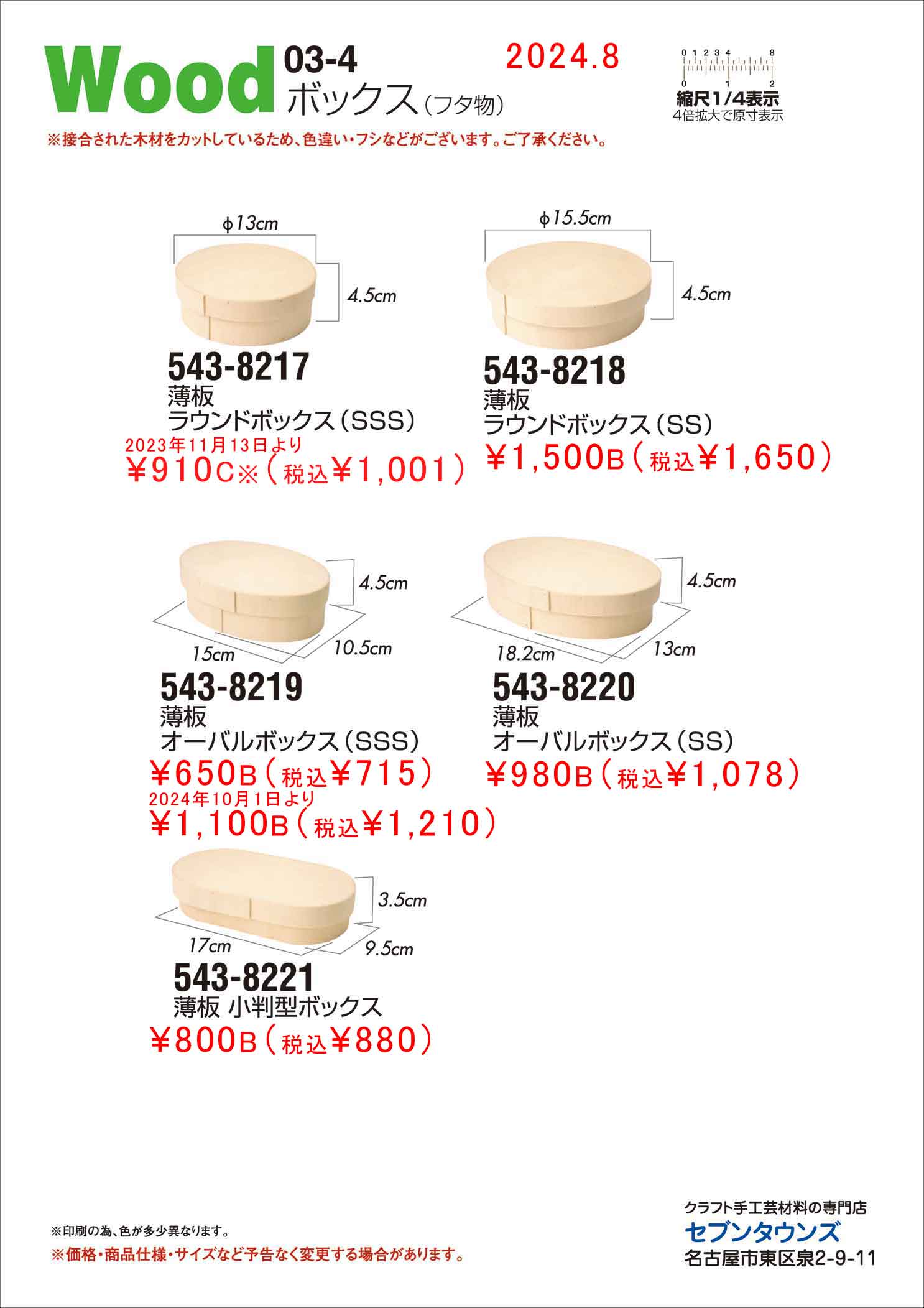 Wood 03-4
ボックス（フタ物）

2024.8

0 1 2 3 4 8
0 1 2
縮尺1/4表示
4倍拡大で原寸表示

※接合された木材をカットしているため、色違い・フシなどがございます。ご了承ください。

ϕ13cm
4.5cm
543-8217
薄板
ラウンドボックス（SSS）
2023年11月13日より
¥910C※（税込¥1,001）

ϕ15.5cm
4.5cm
543-8218
薄板
ラウンドボックス（SS）
¥1,500B（税込¥1,650）

4.5cm
15cm
10.5cm
543-8219
薄板
オーバルボックス（SSS）
¥650B（税込¥715）
2024年10月1日より
¥1,100B（税込¥1,210）

4.5cm
18.2cm
13cm
543-8220
薄板
オーバルボックス（SS）
¥980B（税込¥1,078）

3.5cm
17cm
9.5cm
543-8221
薄板 小判型ボックス
¥800B（税込¥880）

※印刷の為、色が多少異なります。
※価格・商品仕様・サイズなど予告なく変更する場合があります。

クラフト手工芸材料の専門店
セブンタウンズ
名古屋市東区泉2-9-11